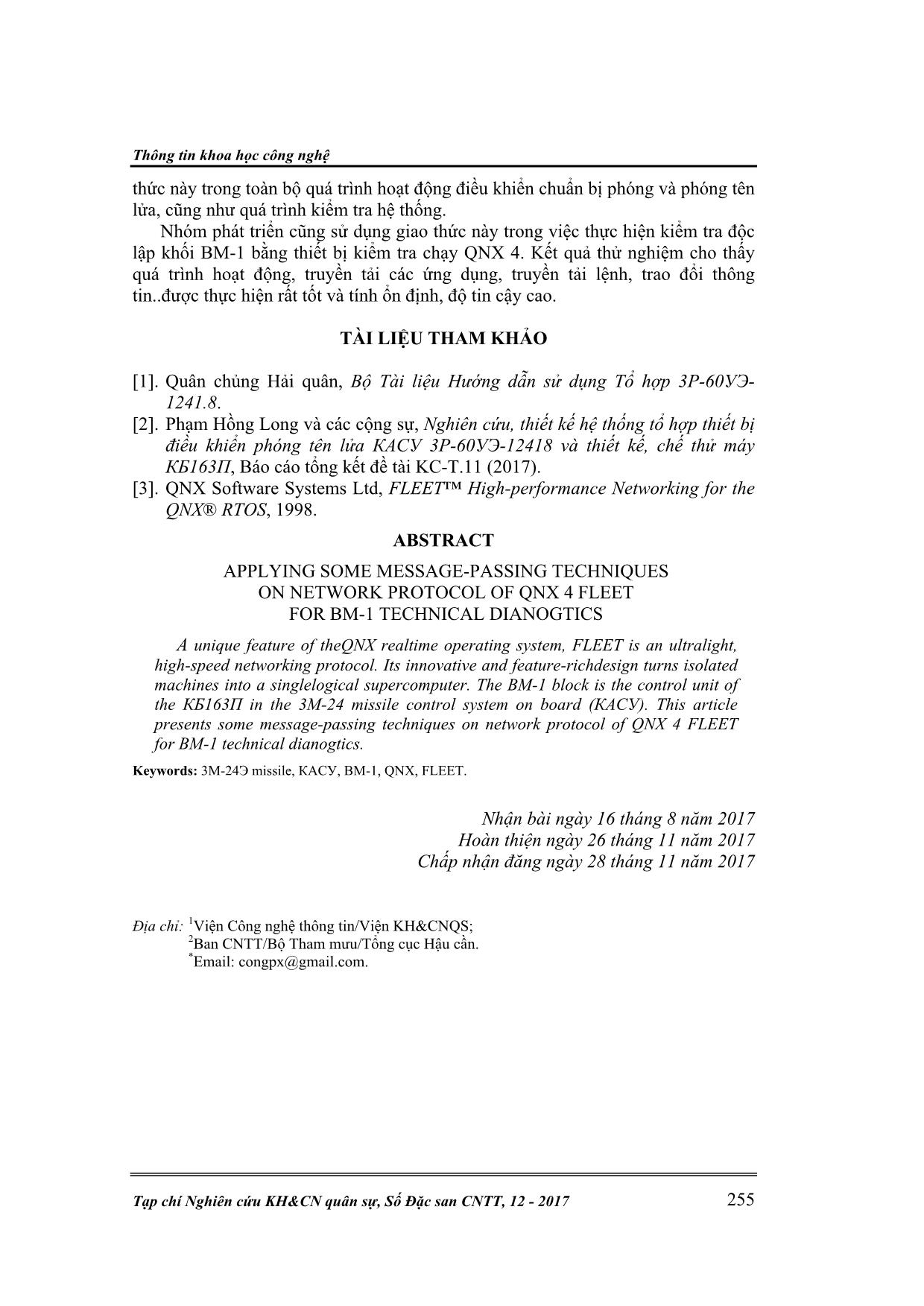 Thông tin khoa học công nghệ

thức này trong toàn bộ quá trình hoạt động điều khiển chuẩn bị phóng và phóng tên lửa, cũng như quá trình kiểm tra hệ thống.

Nhóm phát triển cũng sử dụng giao thức này trong việc thực hiện kiểm tra độc lập khối BM-1 bằng thiết bị kiểm tra chạy QNX 4. Kết quả thử nghiệm cho thấy quá trình hoạt động, truyền tải các ứng dụng, truyền tải lệnh, trao đổi thông tin..được thực hiện rất tốt và tính ổn định, độ tin cậy cao.

TÀI LIỆU THAM KHẢO

[1]. Quân chủng Hải quân, Bộ Tài liệu Hướng dẫn sử dụng Tổ hợp 3Р-60УЭ-1241.8.
[2]. Phạm Hồng Long và các cộng sự, Nghiên cứu, thiết kế hệ thống tổ hợp thiết bị điều khiển phóng tên lửa КАСУ 3Р-60УЭ-12418 và thiết kế, chế thử máy КБ163П, Báo cáo tổng kết đề tài KC-T.11 (2017).
[3]. QNX Software Systems Ltd, FLEET™ High-performance Networking for the QNX® RTOS, 1998.

ABSTRACT

APPLYING SOME MESSAGE-PASSING TECHNIQUES
ON NETWORK PROTOCOL OF QNX 4 FLEET
FOR BM-1 TECHNICAL DIANOGTICS

A unique feature of theQNX realtime operating system, FLEET is an ultralight, high-speed networking protocol. Its innovative and feature-richdesign turns isolated machines into a singlelogical supercomputer. The BM-1 block is the control unit of the КБ163П in the 3M-24 missile control system on board (КАСУ). This article presents some message-passing techniques on network protocol of QNX 4 FLEET for BM-1 technical dianogtics.

Keywords: 3M-24Э missile, КАСУ, BM-1, QNX, FLEET.

Nhận bài ngày 16 tháng 8 năm 2017
Hoàn thiện ngày 26 tháng 11 năm 2017
Chấp nhận đăng ngày 28 tháng 11 năm 2017

Địa chỉ: $^1$Viện Công nghệ thông tin/Viện KH&CNQS;
$^2$Ban CNTT/Bộ Tham mưu/Tổng cục Hậu cần.
$^*$Email: congpx@gmail.com.

Tạp chí Nghiên cứu KH&CN quân sự, Số Đặc san CNTT, 12 - 2017 255